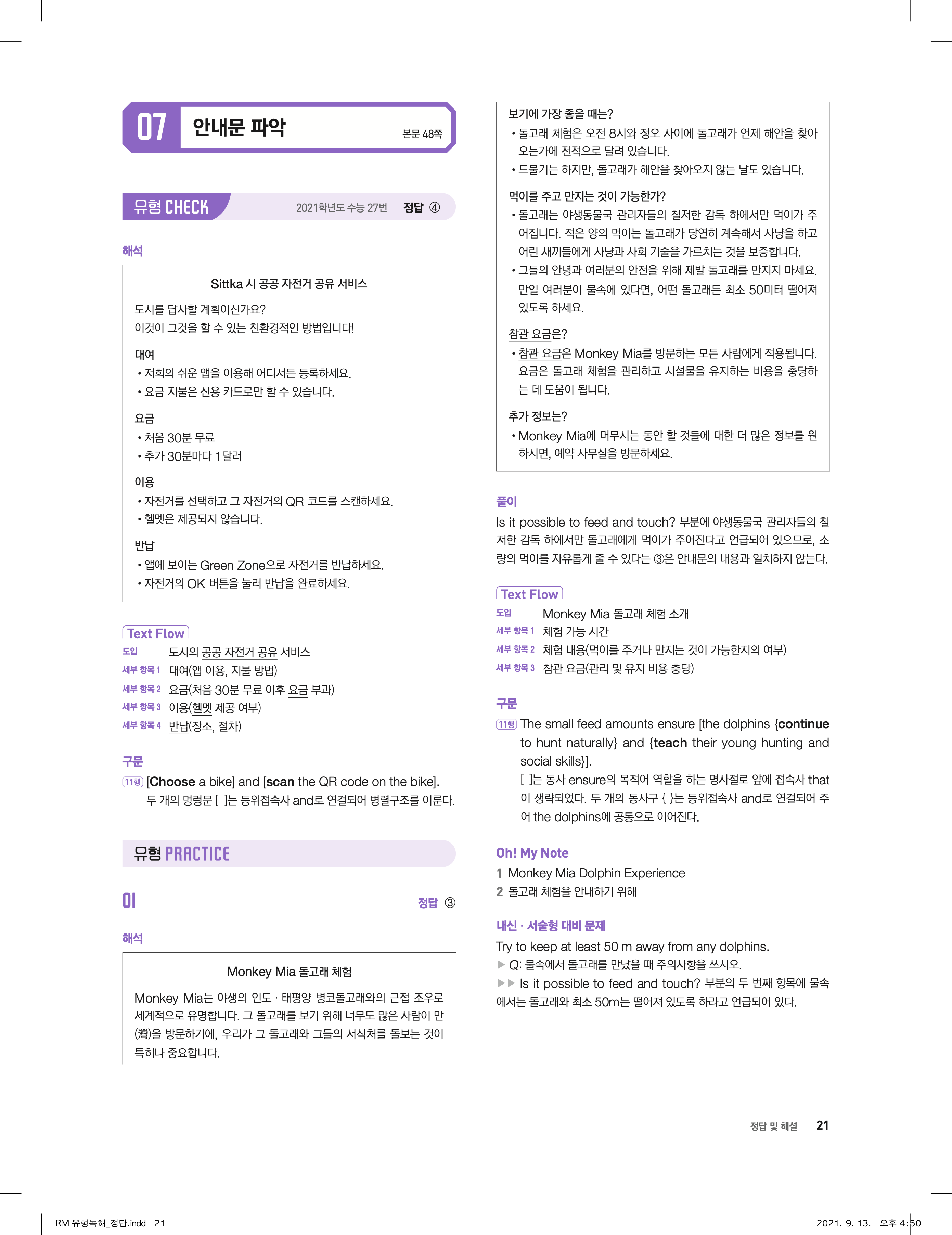 07 안내문 파악 본문 48쪽

유형 CHECK 2021학년도 수능 27번 정답 ④

해석

Sittka 시 공공 자전거 공유 서비스

도시를 답사할 계획이신가요?
이것이 그것을 할 수 있는 친환경적인 방법입니다!

대여
• 저희의 쉬운 앱을 이용해 어디서든 등록하세요.
• 요금 지불은 신용 카드로만 할 수 있습니다.

요금
• 처음 30분 무료
• 추가 30분마다 1달러

이용
• 자전거를 선택하고 그 자전거의 QR 코드를 스캔하세요.
• 헬멧은 제공되지 않습니다.

반납
• 앱에 보이는 Green Zone으로 자전거를 반납하세요.
• 자전거의 OK 버튼을 눌러 반납을 완료하세요.

Text Flow
도입 도시의 공공 자전거 공유 서비스
세부 항목 1 대여(앱 이용, 지불 방법)
세부 항목 2 요금(처음 30분 무료 이후 요금 부과)
세부 항목 3 이용(헬멧 제공 여부)
세부 항목 4 반납(장소, 절차)

구문
11행 [Choose a bike] and [scan the QR code on the bike].
두 개의 명령문 [ ]는 등위접속사 and로 연결되어 병렬구조를 이룬다.

유형 PRACTICE

01 정답 ③

해석

Monkey Mia 돌고래 체험

Monkey Mia는 야생의 인도 · 태평양 병코돌고래와의 근접 조우로 세계적으로 유명합니다. 그 돌고래를 보기 위해 너무도 많은 사람이 만(灣)을 방문하기에, 우리가 그 돌고래와 그들의 서식처를 돌보는 것이 특히나 중요합니다.

보기에 가장 좋을 때는?
• 돌고래 체험은 오전 8시와 정오 사이에 돌고래가 언제 해안을 찾아오는가에 전적으로 달려 있습니다.
• 드물기는 하지만, 돌고래가 해안을 찾아오지 않는 날도 있습니다.

먹이를 주고 만지는 것이 가능한가?
• 돌고래는 야생동물국 관리자들의 철저한 감독 하에서만 먹이가 주어집니다. 적은 양의 먹이는 돌고래가 당연히 계속해서 사냥을 하고 어린 새끼들에게 사냥과 사회 기술을 가르치는 것을 보증합니다.
• 그들의 안녕과 여러분의 안전을 위해 제발 돌고래를 만지지 마세요. 만일 여러분이 물속에 있다면, 어떤 돌고래든 최소 50미터 떨어져 있도록 하세요.

참관 요금은?
• 참관 요금은 Monkey Mia를 방문하는 모든 사람에게 적용됩니다. 요금은 돌고래 체험을 관리하고 시설물을 유지하는 비용을 충당하는 데 도움이 됩니다.

추가 정보는?
• Monkey Mia에 머무시는 동안 할 것들에 대한 더 많은 정보를 원하시면, 예약 사무실을 방문하세요.

풀이
Is it possible to feed and touch? 부분에 야생동물국 관리자들의 철저한 감독 하에서만 돌고래에게 먹이가 주어진다고 언급되어 있으므로, 소량의 먹이를 자유롭게 줄 수 있다는 ③은 안내문의 내용과 일치하지 않는다.

Text Flow
도입 Monkey Mia 돌고래 체험 소개
세부 항목 1 체험 가능 시간
세부 항목 2 체험 내용(먹이를 주거나 만지는 것이 가능한지의 여부)
세부 항목 3 참관 요금(관리 및 유지 비용 충당)

구문
11행 The small feed amounts ensure [the dolphins {continue to hunt naturally} and {teach their young hunting and social skills}].
[ ]는 동사 ensure의 목적어 역할을 하는 명사절로 앞에 접속사 that이 생략되었다. 두 개의 동사구 { }는 등위접속사 and로 연결되어 주어 the dolphins에 공통으로 이어진다.

Oh! My Note
1 Monkey Mia Dolphin Experience
2 돌고래 체험을 안내하기 위해

내신 · 서술형 대비 문제
Try to keep at least 50 m away from any dolphins.
▶ Q: 물속에서 돌고래를 만났을 때 주의사항을 쓰시오.
▶▶ Is it possible to feed and touch? 부분의 두 번째 항목에 물속에서는 돌고래와 최소 50m는 떨어져 있도록 하라고 언급되어 있다.

정답 및 해설 21

RM 유형독해_정답.indd 21 2021. 9. 13. 오후 4:50